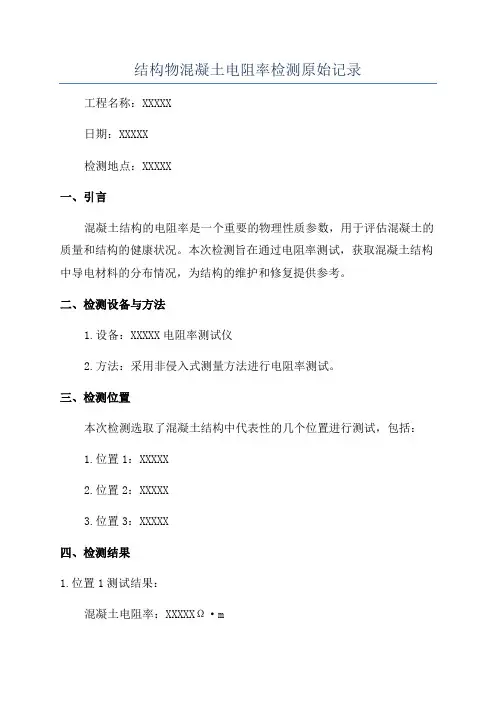 结构物混凝土电阻率检测原始记录

工程名称：XXXXX

日期：XXXXX

检测地点：XXXXX

一、引言

混凝土结构的电阻率是一个重要的物理性质参数，用于评估混凝土的质量和结构的健康状况。本次检测旨在通过电阻率测试，获取混凝土结构中导电材料的分布情况，为结构的维护和修复提供参考。

二、检测设备与方法

1.设备：XXXXX 电阻率测试仪

2.方法：采用非侵入式测量方法进行电阻率测试。

三、检测位置

本次检测选取了混凝土结构中代表性的几个位置进行测试，包括：

1.位置 1：XXXXX

2.位置 2：XXXXX

3.位置 3：XXXXX

四、检测结果

1.位置 1 测试结果：

混凝土电阻率：XXXXXΩ·m